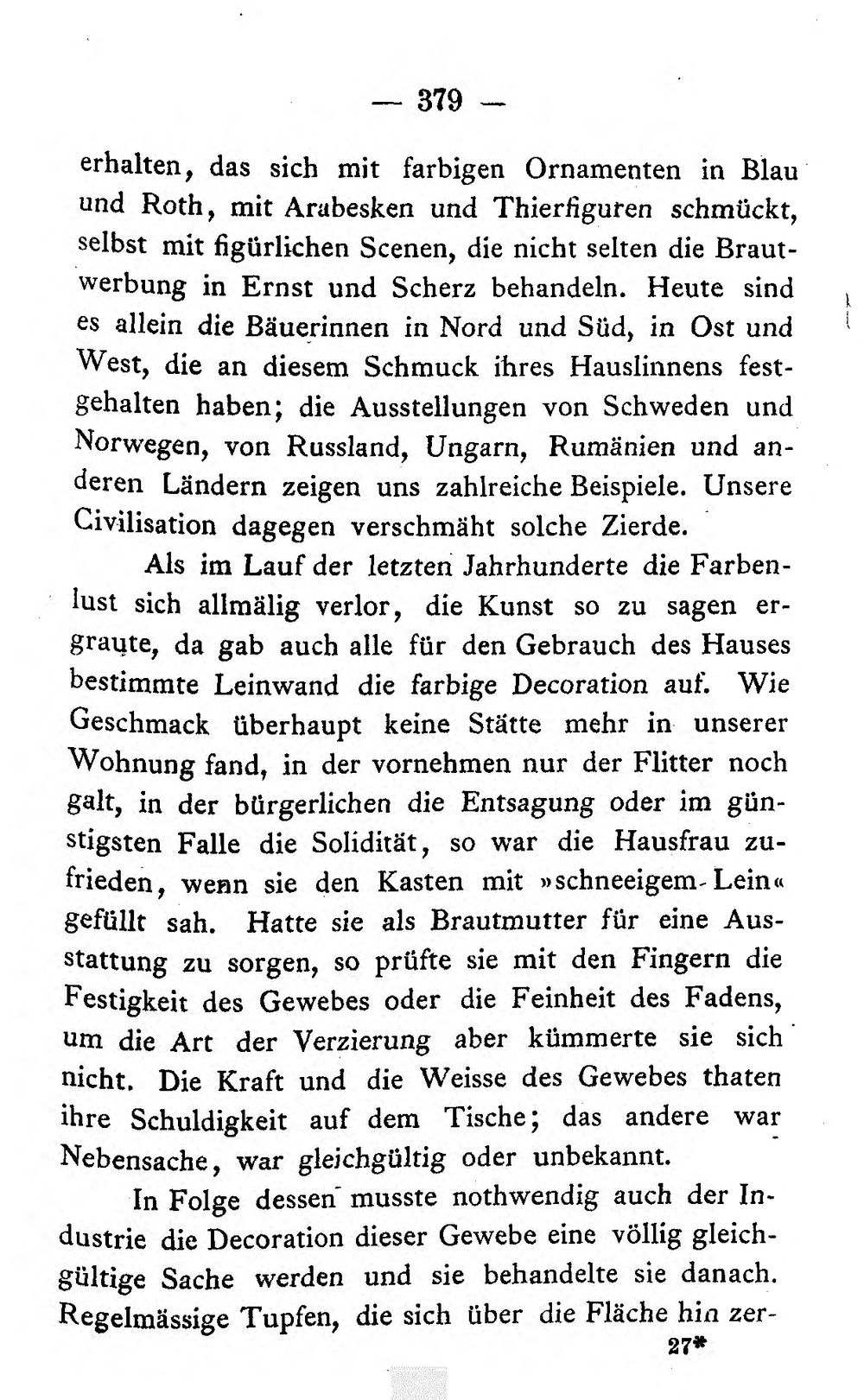 — 379 —

erhalten, das sich mit farbigen Ornamenten in Blau und Roth, mit Arabesken und Thierfiguren schmückt, selbst mit figürlichen Scenen, die nicht selten die Brautwerbung in Ernst und Scherz behandeln. Heute sind es allein die Bäuerinnen in Nord und Süd, in Ost und West, die an diesem Schmuck ihres Hauslinnens festgehalten haben; die Ausstellungen von Schweden und Norwegen, von Russland, Ungarn, Rumänien und anderen Ländern zeigen uns zahlreiche Beispiele. Unsere Civilisation dagegen verschmäht solche Zierde.

Als im Lauf der letzten Jahrhunderte die Farbenlust sich allmälig verlor, die Kunst so zu sagen ergraute, da gab auch alle für den Gebrauch des Hauses bestimmte Leinwand die farbige Decoration auf. Wie Geschmack überhaupt keine Stätte mehr in unserer Wohnung fand, in der vornehmen nur der Flitter noch galt, in der bürgerlichen die Entsagung oder im günstigsten Falle die Solidität, so war die Hausfrau zufrieden, wenn sie den Kasten mit »schneeigem Lein« gefüllt sah. Hatte sie als Brautmutter für eine Ausstattung zu sorgen, so prüfte sie mit den Fingern die Festigkeit des Gewebes oder die Feinheit des Fadens, um die Art der Verzierung aber kümmerte sie sich nicht. Die Kraft und die Weisse des Gewebes thaten ihre Schuldigkeit auf dem Tische; das andere war Nebensache, war gleichgültig oder unbekannt.

In Folge dessen musste nothwendig auch der Industrie die Decoration dieser Gewebe eine völlig gleichgültige Sache werden und sie behandelte sie danach. Regelmässige Tupfen, die sich über die Fläche hin zer-

27*